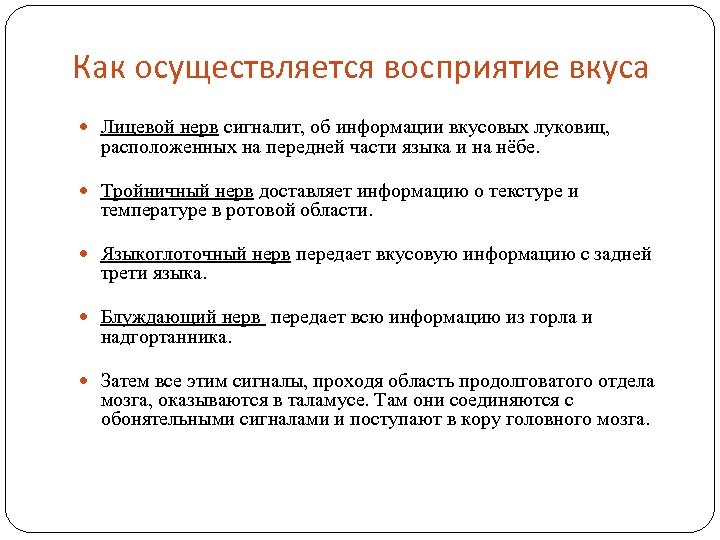 Как осуществляется восприятие вкуса

Лицевой нерв сигналит, об информации вкусовых луковиц, расположенных на передней части языка и на нёбе.

Тройничный нерв доставляет информацию о текстуре и температуре в ротовой области.

Языкоглоточный нерв передает вкусовую информацию с задней трети языка.

Блуждающий нерв передает всю информацию из горла и надгортанника.

Затем все этим сигналы, проходя область продолговатого отдела мозга, оказываются в таламусе. Там они соединяются с обонятельными сигналами и поступают в кору головного мозга.